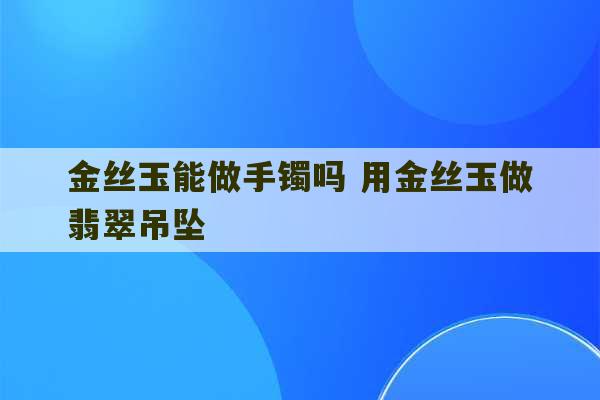 金丝玉能做手镯吗 用金丝玉做翡翠吊坠